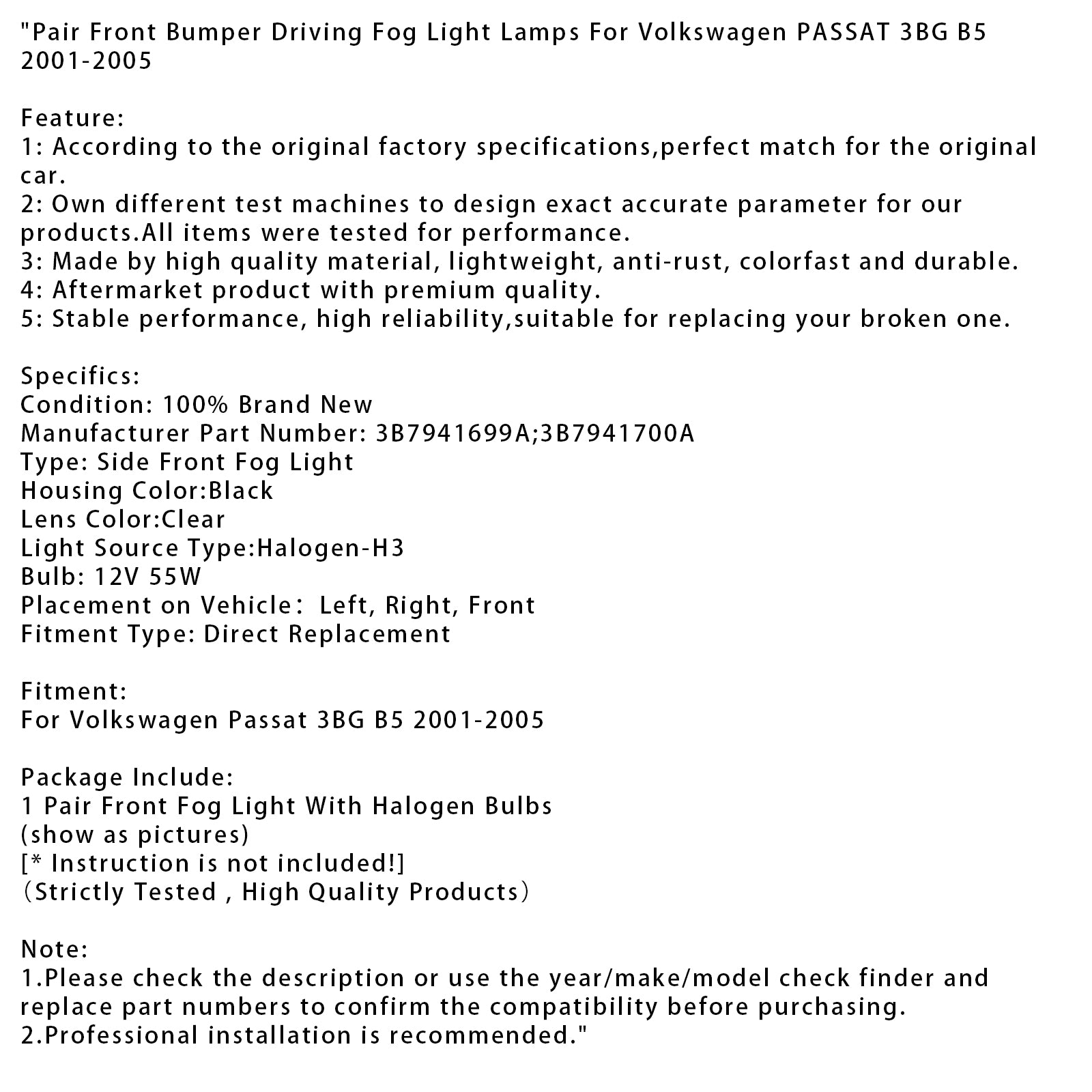 "Pair Front Bumper Driving Fog Light Lamps For Volkswagen PASSAT 3BG B5 2001-2005

Feature:
1: According to the original factory specifications,perfect match for the original car.
2: Own different test machines to design exact accurate parameter for our products.All items were tested for performance.
3: Made by high quality material, lightweight, anti-rust, colorfast and durable.
4: Aftermarket product with premium quality.
5: Stable performance, high reliability,suitable for replacing your broken one.

Specifics:
Condition: 100% Brand New
Manufacturer Part Number: 3B7941699A;3B7941700A
Type: Side Front Fog Light
Housing Color:Black
Lens Color:Clear
Light Source Type:Halogen-H3
Bulb: 12V 55W
Placement on Vehicle： Left, Right, Front
Fitment Type: Direct Replacement

Fitment:
For Volkswagen Passat 3BG B5 2001-2005

Package Include:
1 Pair Front Fog Light With Halogen Bulbs
(show as pictures)
[* Instruction is not included!]
（Strictly Tested , High Quality Products）

Note:
1.Please check the description or use the year/make/model check finder and replace part numbers to confirm the compatibility before purchasing.
2.Professional installation is recommended."